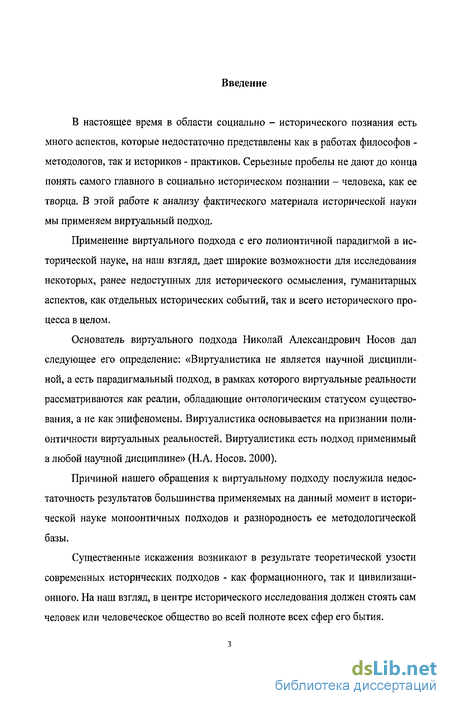 Введение

В настоящее время в области социально – исторического познания есть много аспектов, которые недостаточно представлены как в работах философов - методологов, так и историков - практиков. Серьезные пробелы не дают до конца понять самого главного в социально историческом познании – человека, как ее творца. В этой работе к анализу фактического материала исторической науки мы применяем виртуальный подход.

Применение виртуального подхода с его полионтичной парадигмой в исторической науке, на наш взгляд, дает широкие возможности для исследования некоторых, ранее недоступных для исторического осмысления, гуманитарных аспектов, как отдельных исторических событий, так и всего исторического процесса в целом.

Основатель виртуального подхода Николай Александрович Носов дал следующее его определение: «Виртуалистика не является научной дисциплиной, а есть парадигмальный подход, в рамках которого виртуальные реальности рассматриваются как реалии, обладающие онтологическим статусом существования, а не как эпифеномены. Виртуалистика основывается на признании полионтичности виртуальных реальностей. Виртуалистика есть подход применимый в любой научной дисциплине» (Н.А. Носов. 2000).

Причиной нашего обращения к виртуальному подходу послужила недостаточность результатов большинства применяемых на данный момент в исторической науке моноонтичных подходов и разнородность ее методологической базы.

Существенные искажения возникают в результате теоретической узости современных исторических подходов - как формационного, так и цивилизационного. На наш взгляд, в центре исторического исследования должен стоять сам человек или человеческое общество во всей полноте всех сфер его бытия.

3

dsLib.net
библиотека диссертаций